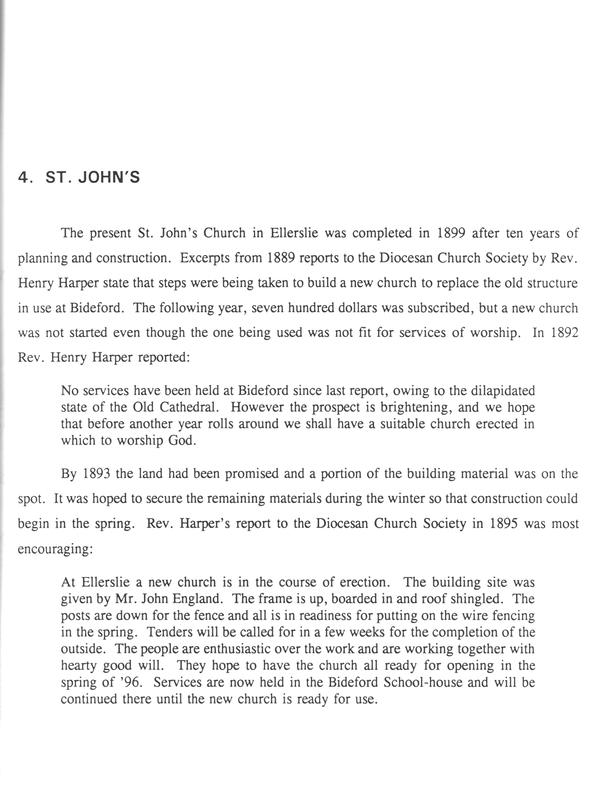 4. ST. JOHN'S

The present St. John's Church in Ellerslie was completed in 1899 after ten years of planning and construction. Excerpts from 1889 reports to the Diocesan Church Society by Rev. Henry Harper state that steps were being taken to build a new church to replace the old structure in use at Bideford. The following year, seven hundred dollars was subscribed, but a new church was not started even though the one being used was not fit for services of worship. In 1892 Rev. Henry Harper reported:

No services have been held at Bideford since last report, owing to the dilapidated state of the Old Cathedral. However the prospect is brightening, and we hope that before another year rolls around we shall have a suitable church erected in which to worship God.

By 1893 the land had been promised and a portion of the building material was on the spot. It was hoped to secure the remaining materials during the winter so that construction could begin in the spring. Rev. Harper's report to the Diocesan Church Society in 1895 was most encouraging:

At Ellerslie a new church is in the course of erection. The building site was given by Mr. John England. The frame is up, boarded in and roof shingled. The posts are down for the fence and all is in readiness for putting on the wire fencing in the spring. Tenders will be called for in a few weeks for the completion of the outside. The people are enthusiastic over the work and are working together with hearty good will. They hope to have the church all ready for opening in the spring of '96. Services are now held in the Bideford School-house and will be continued there until the new church is ready for use.